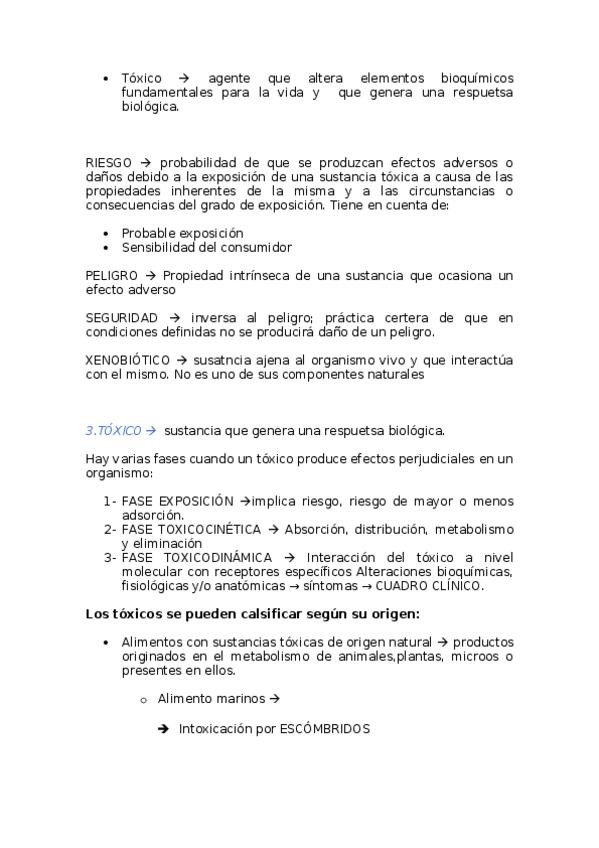 • Tóxico → agente que altera elementos bioquímicos fundamentales para la vida y que genera una respuetsa biológica.

RIESGO → probabilidad de que se produzcan efectos adversos o daños debido a la exposición de una sustancia tóxica a causa de las propiedades inherentes de la misma y a las circunstancias o consecuencias del grado de exposición. Tiene en cuenta de:

• Probable exposición
• Sensibilidad del consumidor

PELIGRO → Propiedad intrínseca de una sustancia que ocasiona un efecto adverso

SEGURIDAD → inversa al peligro; práctica certera de que en condiciones definidas no se producirá daño de un peligro.

XENOBIÓTICO → susatncia ajena al organismo vivo y que interactúa con el mismo. No es uno de sus componentes naturales

3.TÓXICO → sustancia que genera una respuetsa biológica.

Hay varias fases cuando un tóxico produce efectos perjudiciales en un organismo:

1- FASE EXPOSICIÓN →implica riesgo, riesgo de mayor o menos adsorción.
2- FASE TOXICOCINÉTICA → Absorción, distribución, metabolismo y eliminación
3- FASE TOXICODINÁMICA → Interacción del tóxico a nivel molecular con receptores específicos Alteraciones bioquímicas, fisiológicas y/o anatómicas → síntomas → CUADRO CLÍNICO.

Los tóxicos se pueden calsificar según su origen:

• Alimentos con sustancias tóxicas de origen natural → productos originados en el metabolismo de animales,plantas, microos o presentes en ellos.

o Alimento marinos →

→ Intoxicación por ESCÓMBRIDOS